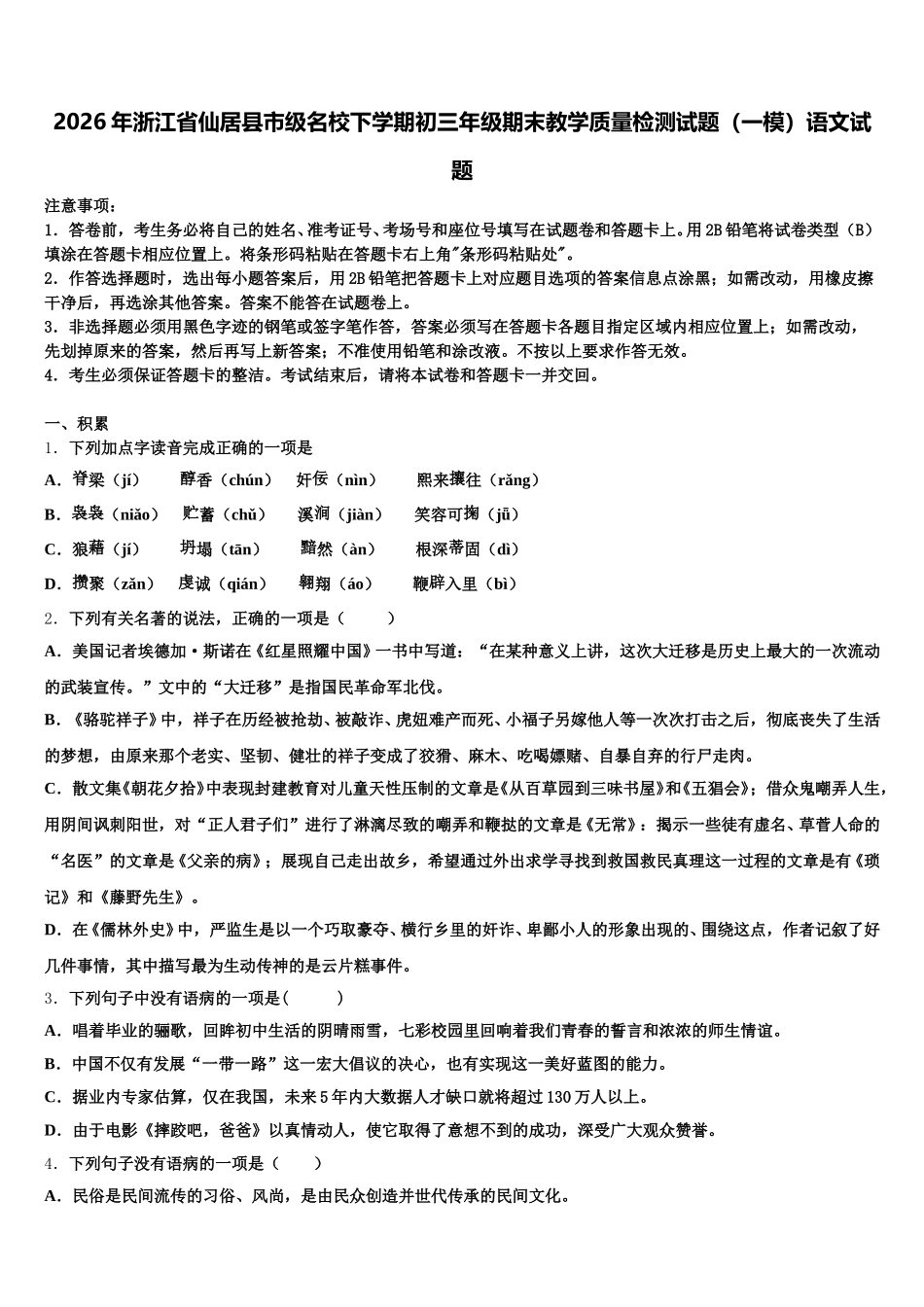 2026年浙江省仙居县市级名校下学期初三年级期末教学质量检测试题（一模）语文试题

注意事项：
1．答卷前，考生务必将自己的姓名、准考证号、考场号和座位号填写在试题卷和答题卡上。用2B铅笔将试卷类型（B）填涂在答题卡相应位置上。将条形码粘贴在答题卡右上角"条形码粘贴处"。
2．作答选择题时，选出每小题答案后，用2B铅笔把答题卡上对应题目选项的答案信息点涂黑；如需改动，用橡皮擦干净后，再选涂其他答案。答案不能答在试题卷上。
3．非选择题必须用黑色字迹的钢笔或签字笔作答，答案必须写在答题卡各题目指定区域内相应位置上；如需改动，先划掉原来的答案，然后再写上新答案；不准使用铅笔和涂改液。不按以上要求作答无效。
4．考生必须保证答题卡的整洁。考试结束后，请将本试卷和答题卡一并交回。

一、积累
1．下列加点字读音完成正确的一项是
A．脊梁（jí） 醇香（chún） 奸佞（nìn） 熙来攘往（rǎng）
B．袅袅（niǎo） 贮蓄（chǔ） 溪涧（jiàn） 笑容可掬（jū）
C．狼藉（jí） 坍塌（tān） 黯然（àn） 根深蒂固（dì）
D．攒聚（zǎn） 虔诚（qián） 翱翔（áo） 鞭辟入里（bì）
2．下列有关名著的说法，正确的一项是（ ）
A．美国记者埃德加·斯诺在《红星照耀中国》一书中写道：“在某种意义上讲，这次大迁移是历史上最大的一次流动的武装宣传。”文中的“大迁移”是指国民革命军北伐。
B．《骆驼祥子》中，祥子在历经被抢劫、被敲诈、虎妞难产而死、小福子另嫁他人等一次次打击之后，彻底丧失了生活的梦想，由原来那个老实、坚韧、健壮的祥子变成了狡猾、麻木、吃喝嫖赌、自暴自弃的行尸走肉。
C．散文集《朝花夕拾》中表现封建教育对儿童天性压制的文章是《从百草园到三味书屋》和《五猖会》；借众鬼嘲弄人生，用阴间讽刺阳世，对“正人君子们”进行了淋漓尽致的嘲弄和鞭挞的文章是《无常》；揭示一些徒有虚名、草菅人命的“名医”的文章是《父亲的病》；展现自己走出故乡，希望通过外出求学寻找到救国救民真理这一过程的文章是有《琐记》和《藤野先生》。
D．在《儒林外史》中，严监生是以一个巧取豪夺、横行乡里的奸诈、卑鄙小人的形象出现的、围绕这点，作者记叙了好几件事情，其中描写最为生动传神的是云片糕事件。
3．下列句子中没有语病的一项是（ ）
A．唱着毕业的骊歌，回眸初中生活的阴晴雨雪，七彩校园里回响着我们青春的誓言和浓浓的师生情谊。
B．中国不仅有发展“一带一路”这一宏大倡议的决心，也有实现这一美好蓝图的能力。
C．据业内专家估算，仅在我国，未来5年内大数据人才缺口就将超过130万人以上。
D．由于电影《摔跤吧，爸爸》以真情动人，使它取得了意想不到的成功，深受广大观众赞誉。
4．下列句子没有语病的一项是（ ）
A．民俗是民间流传的习俗、风尚，是由民众创造并世代传承的民间文化。